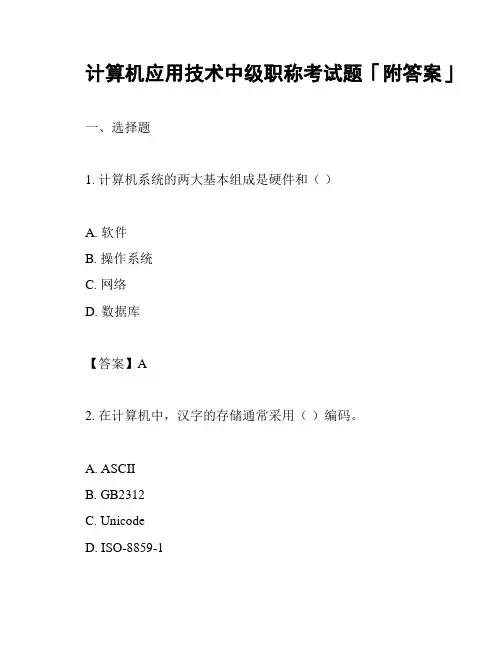 计算机应用技术中级职称考试题「附答案」

一、选择题

1. 计算机系统的两大基本组成是硬件和（ ）

A. 软件
B. 操作系统
C. 网络
D. 数据库

【答案】A

2. 在计算机中，汉字的存储通常采用（ ）编码。

A. ASCII
B. GB2312
C. Unicode
D. ISO-8859-1